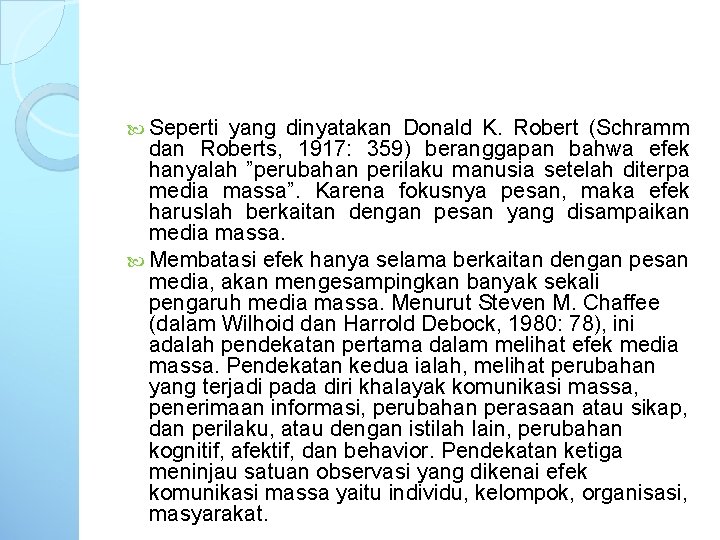 Seperti yang dinyatakan Donald K. Robert (Schramm dan Roberts, 1917: 359) beranggapan bahwa efek hanyalah ”perubahan perilaku manusia setelah diterpa media massa”. Karena fokusnya pesan, maka efek haruslah berkaitan dengan pesan yang disampaikan media massa.

Membatasi efek hanya selama berkaitan dengan pesan media, akan mengesampingkan banyak sekali pengaruh media massa. Menurut Steven M. Chaffee (dalam Wilhoid dan Harrold Debock, 1980: 78), ini adalah pendekatan pertama dalam melihat efek media massa. Pendekatan kedua ialah, melihat perubahan yang terjadi pada diri khalayak komunikasi massa, penerimaan informasi, perubahan perasaan atau sikap, dan perilaku, atau dengan istilah lain, perubahan kognitif, afektif, dan behavior. Pendekatan ketiga meninjau satuan observasi yang dikenai efek komunikasi massa yaitu individu, kelompok, organisasi, masyarakat.